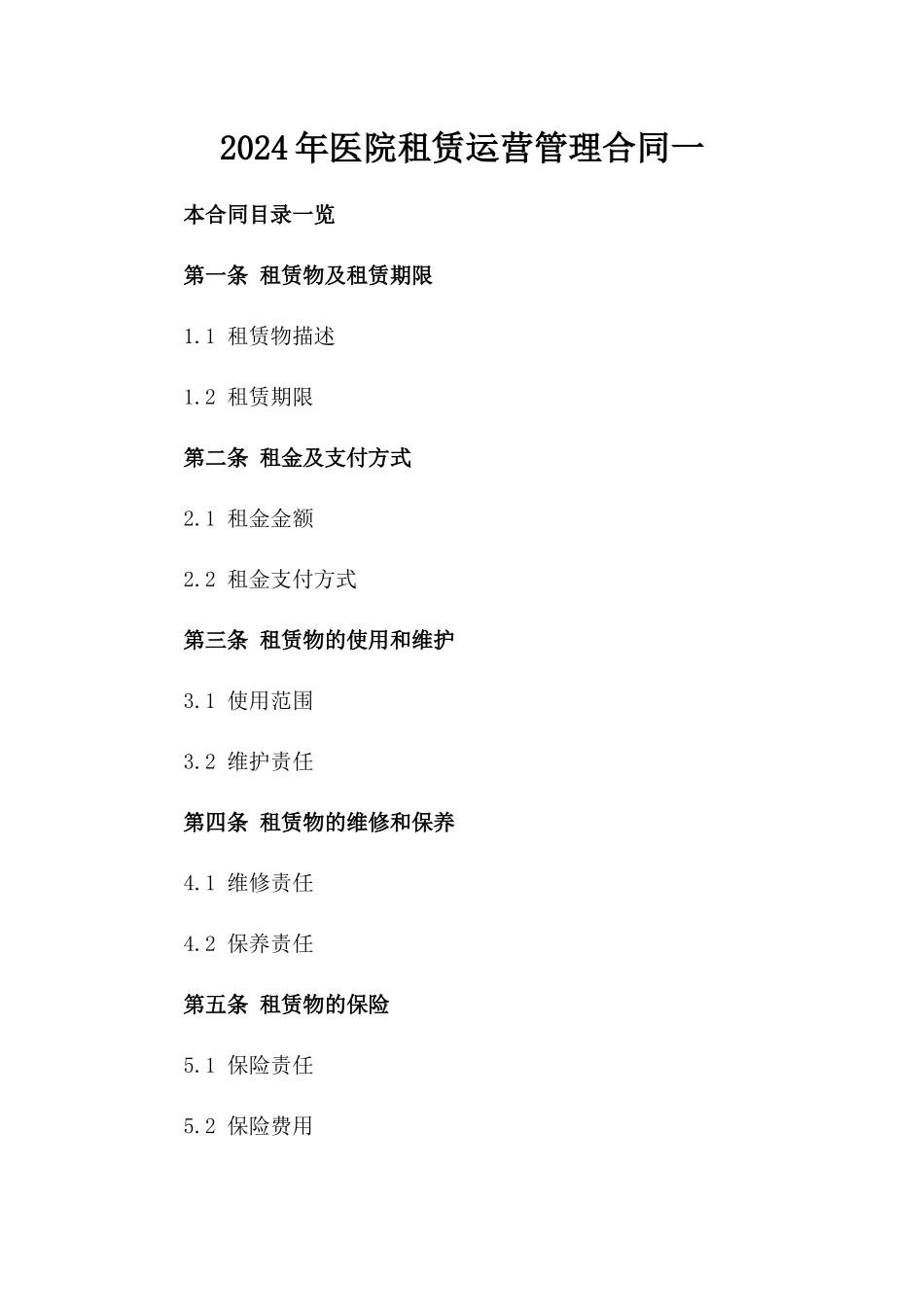 2024年医院租赁运营管理合同一

本合同目录一览

第一条 租赁物及租赁期限

1.1 租赁物描述

1.2 租赁期限

第二条 租金及支付方式

2.1 租金金额

2.2 租金支付方式

第三条 租赁物的使用和维护

3.1 使用范围

3.2 维护责任

第四条 租赁物的维修和保养

4.1 维修责任

4.2 保养责任

第五条 租赁物的保险

5.1 保险责任

5.2 保险费用